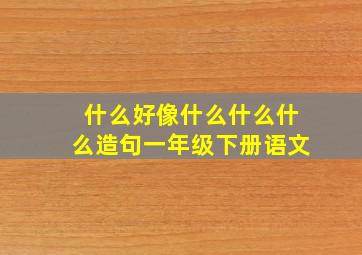 什么好像什么什么什么造句一年级下册语文